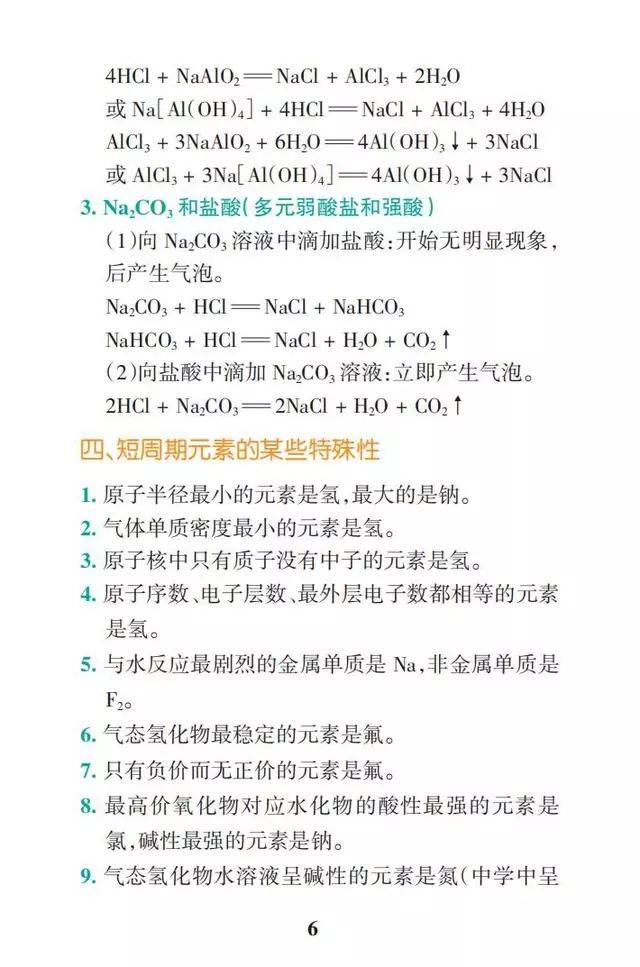 $4HCl + NaAlO_2 = NaCl + AlCl_3 + 2H_2O$
或 $Na[Al(OH)_4] + 4HCl = NaCl + AlCl_3 + 4H_2O$
$AlCl_3 + 3NaAlO_2 + 6H_2O = 4Al(OH)_3\downarrow + 3NaCl$
或 $AlCl_3 + 3Na[Al(OH)_4] = 4Al(OH)_3\downarrow + 3NaCl$

3. $Na_2CO_3$ 和盐酸(多元弱酸盐和强酸)
(1)向 $Na_2CO_3$ 溶液中滴加盐酸:开始无明显现象,后产生气泡。
$Na_2CO_3 + HCl = NaCl + NaHCO_3$
$NaHCO_3 + HCl = NaCl + H_2O + CO_2\uparrow$
(2)向盐酸中滴加 $Na_2CO_3$ 溶液:立即产生气泡。
$2HCl + Na_2CO_3 = 2NaCl + H_2O + CO_2\uparrow$

四、短周期元素的某些特殊性

1. 原子半径最小的元素是氢,最大的是钠。
2. 气体单质密度最小的元素是氢。
3. 原子核中只有质子没有中子的元素是氢。
4. 原子序数、电子层数、最外层电子数都相等的元素是氢。
5. 与水反应最剧烈的金属单质是 Na,非金属单质是 $F_2$。
6. 气态氢化物最稳定的元素是氟。
7. 只有负价而无正价的元素是氟。
8. 最高价氧化物对应水化物的酸性最强的元素是氯,碱性最强的元素是钠。
9. 气态氢化物水溶液呈碱性的元素是氮(中学中呈

6